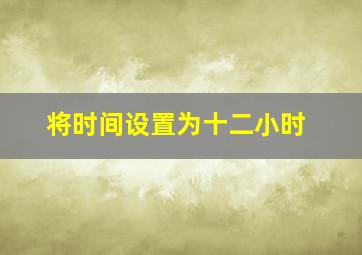 将时间设置为十二小时